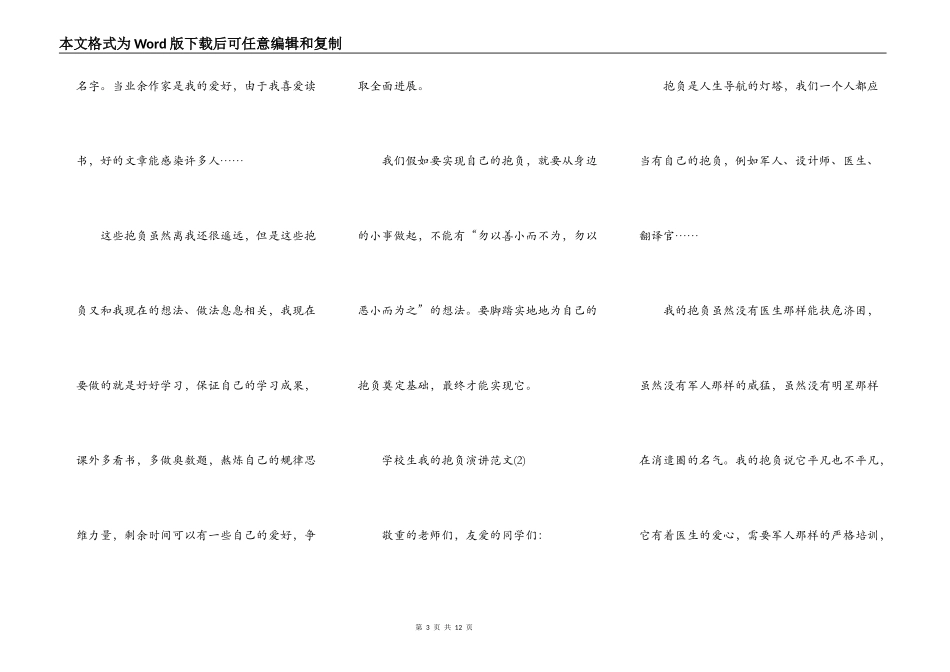 本文格式为Word版下载后可任意编辑和复制

名字。当业余作家是我的爱好，由于我喜爱读书，好的文章能感染许多人……

这些抱负虽然离我还很遥远，但是这些抱负又和我现在的想法、做法息息相关，我现在要做的就是好好学习，保证自己的学习成果，课外多看书，多做奥数题，熬炼自己的规律思维力量，剩余时间可以有一些自己的爱好，争取全面进展。

我们假如要实现自己的抱负，就要从身边的小事做起，不能有“勿以善小而不为，勿以恶小而为之”的想法。要脚踏实地地为自己的抱负奠定基础，最终才能实现它。

学校生我的抱负演讲范文(2)

敬重的老师们，友爱的同学们：

抱负是人生导航的灯塔，我们一个人都应当有自己的抱负，例如军人、设计师、医生、翻译官……

我的抱负虽然没有医生那样能扶危济困，虽然没有军人那样的威猛，虽然没有明星那样在消遣圈的名气。我的抱负说它平凡也不平凡，它有着医生的爱心，需要军人那样的严格培训，

第 3 页 共 12 页